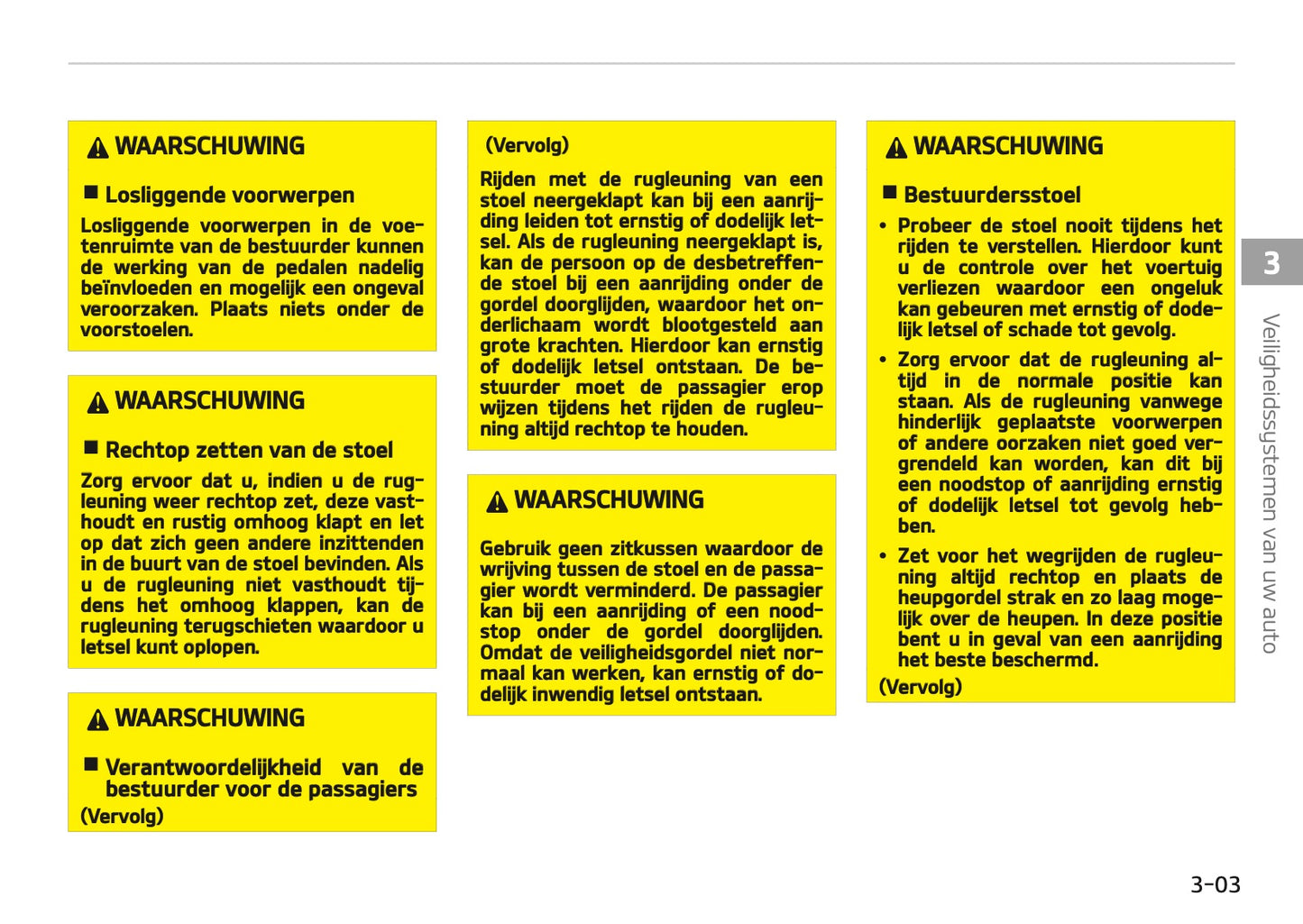 WAARSCHUWING

■ Losliggende voorwerpen

Losliggende voorwerpen in de voetenruimte van de bestuurder kunnen de werking van de pedalen nadelig beïnvloeden en mogelijk een ongeval veroorzaken. Plaats niets onder de voorstoelen.

WAARSCHUWING

■ Rechtop zetten van de stoel

Zorg ervoor dat u, indien u de rugleuning weer rechtop zet, deze vasthoudt en rustig omhoog klapt en let op dat zich geen andere inzittenden in de buurt van de stoel bevinden. Als u de rugleuning niet vasthoudt tijdens het omhoog klappen, kan de rugleuning terugschieten waardoor u letsel kunt oplopen.

WAARSCHUWING

■ Verantwoordelijkheid van de bestuurder voor de passagiers

(Vervolg)

(Vervolg)

Rijden met de rugleuning van een stoel neergeklapt kan bij een aanrijding leiden tot ernstig of dodelijk letsel. Als de rugleuning neergeklapt is, kan de persoon op de desbetreffende stoel bij een aanrijding onder de gordel doorglijden, waardoor het onderlichaam wordt blootgesteld aan grote krachten. Hierdoor kan ernstig of dodelijk letsel ontstaan. De bestuurder moet de passagier erop wijzen tijdens het rijden de rugleuning altijd rechtop te houden.

WAARSCHUWING

Gebruik geen zitkussen waardoor de wrijving tussen de stoel en de passagier wordt verminderd. De passagier kan bij een aanrijding of een noodstop onder de gordel doorglijden. Omdat de veiligheidsgordel niet normaal kan werken, kan ernstig of dodelijk inwendig letsel ontstaan.

WAARSCHUWING

■ Bestuurdersstoel

• Probeer de stoel nooit tijdens het rijden te verstellen. Hierdoor kunt u de controle over het voertuig verliezen waardoor een ongeluk kan gebeuren met ernstig of dodelijk letsel of schade tot gevolg.

• Zorg ervoor dat de rugleuning altijd in de normale positie kan staan. Als de rugleuning vanwege hinderlijk geplaatste voorwerpen of andere oorzaken niet goed vergrendeld kan worden, kan dit bij een noodstop of aanrijding ernstig of dodelijk letsel tot gevolg hebben.

• Zet voor het wegrijden de rugleuning altijd rechtop en plaats de heupgordel strak en zo laag mogelijk over de heupen. In deze positie bent u in geval van een aanrijding het beste beschermd.

(Vervolg)

3

Veiligheidssystemen van uw auto

3-03